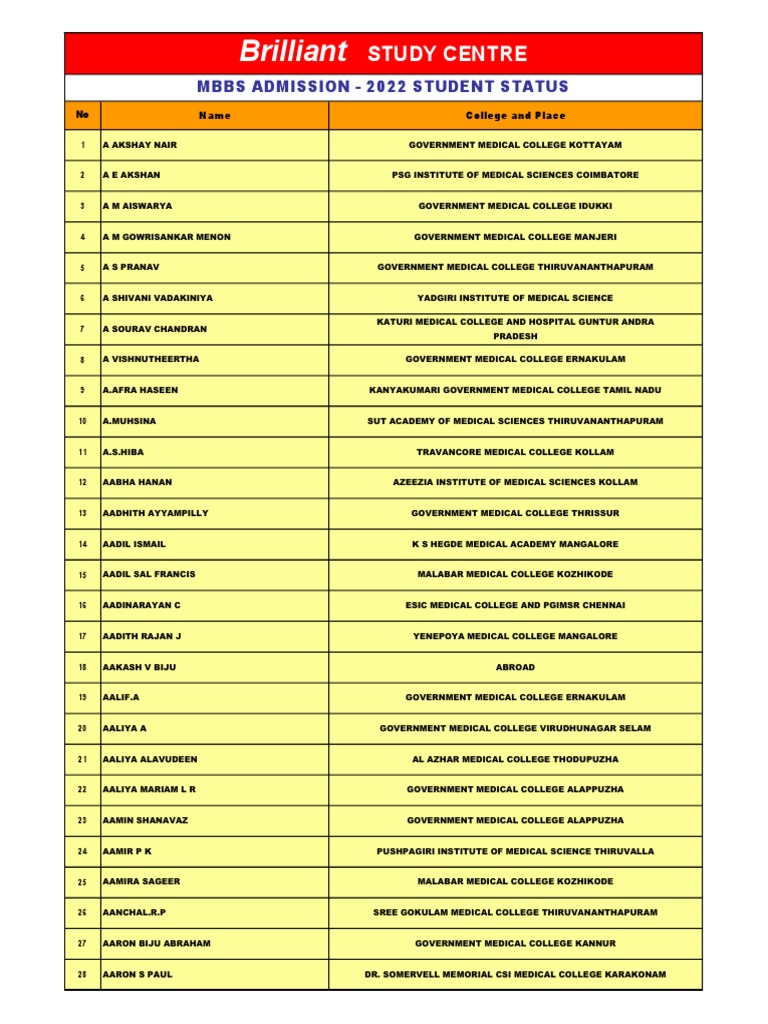 Brilliant STUDY CENTRE

MBBS ADMISSION - 2022 STUDENT STATUS

| No | Name | College and Place |
|---|---|---|
| 1 | A AKSHAY NAIR | GOVERNMENT MEDICAL COLLEGE KOTTAYAM |
| 2 | A E AKSHAN | PSG INSTITUTE OF MEDICAL SCIENCES COIMBATORE |
| 3 | A M AISWARYA | GOVERNMENT MEDICAL COLLEGE IDUKKI |
| 4 | A M GOWRISANKAR MENON | GOVERNMENT MEDICAL COLLEGE MANJERI |
| 5 | A S PRANAV | GOVERNMENT MEDICAL COLLEGE THIRUVANANTHAPURAM |
| 6 | A SHIVANI VADAKINIYA | YADGIRI INSTITUTE OF MEDICAL SCIENCE |
| 7 | A SOURAV CHANDRAN | KATURI MEDICAL COLLEGE AND HOSPITAL GUNTUR ANDRA PRADESH |
| 8 | A VISHNUTHEERTHA | GOVERNMENT MEDICAL COLLEGE ERNAKULAM |
| 9 | A.AFRA HASEEN | KANYAKUMARI GOVERNMENT MEDICAL COLLEGE TAMIL NADU |
| 10 | A.MUHSINA | SUT ACADEMY OF MEDICAL SCIENCES THIRUVANANTHAPURAM |
| 11 | A.S.HIBA | TRAVANCORE MEDICAL COLLEGE KOLLAM |
| 12 | AABHA HANAN | AZEEZIA INSTITUTE OF MEDICAL SCIENCES KOLLAM |
| 13 | AADHITH AYYAMPILLY | GOVERNMENT MEDICAL COLLEGE THRISSUR |
| 14 | AADIL ISMAIL | K S HEGDE MEDICAL ACADEMY MANGALORE |
| 15 | AADIL SAL FRANCIS | MALABAR MEDICAL COLLEGE KOZHIKODE |
| 16 | AADINARAYAN C | ESIC MEDICAL COLLEGE AND PGIMSR CHENNAI |
| 17 | AADITH RAJAN J | YENEPOYA MEDICAL COLLEGE MANGALORE |
| 18 | AAKASH V BIJU | ABROAD |
| 19 | AALIF.A | GOVERNMENT MEDICAL COLLEGE ERNAKULAM |
| 20 | AALIYA A | GOVERNMENT MEDICAL COLLEGE VIRUDHUNAGAR SELAM |
| 21 | AALIYA ALAVUDEEN | AL AZHAR MEDICAL COLLEGE THODUPUZHA |
| 22 | AALIYA MARIAM L R | GOVERNMENT MEDICAL COLLEGE ALAPPUZHA |
| 23 | AAMIN SHANAVAZ | GOVERNMENT MEDICAL COLLEGE ALAPPUZHA |
| 24 | AAMIR P K | PUSHPAGIRI INSTITUTE OF MEDICAL SCIENCE THIRUVALLA |
| 25 | AAMIRA SAGEER | MALABAR MEDICAL COLLEGE KOZHIKODE |
| 26 | AANCHAL.R.P | SREE GOKULAM MEDICAL COLLEGE THIRUVANANTHAPURAM |
| 27 | AARON BIJU ABRAHAM | GOVERNMENT MEDICAL COLLEGE KANNUR |
| 28 | AARON S PAUL | DR. SOMERVELL MEMORIAL CSI MEDICAL COLLEGE KARAKONAM |